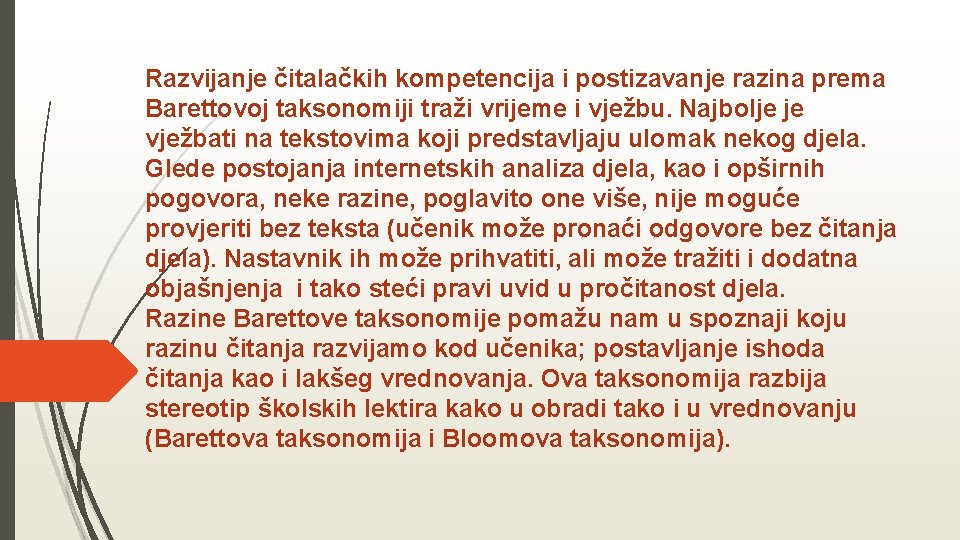 Razvijanje čitalačkih kompetencija i postizavanje razina prema Barettovoj taksonomiji traži vrijeme i vježbu. Najbolje je vježbati na tekstovima koji predstavljaju ulomak nekog djela. Glede postojanja internetskih analiza djela, kao i opširnih pogovora, neke razine, poglavito one više, nije moguće provjeriti bez teksta (učenik može pronaći odgovore bez čitanja djela). Nastavnik ih može prihvatiti, ali može tražiti i dodatna objašnjenja i tako steći pravi uvid u pročitanost djela. Razine Barettove taksonomije pomažu nam u spoznaji koju razinu čitanja razvijamo kod učenika; postavljanje ishoda čitanja kao i lakšeg vrednovanja. Ova taksonomija razbija stereotip školskih lektira kako u obradi tako i u vrednovanju (Barettova taksonomija i Bloomova taksonomija).